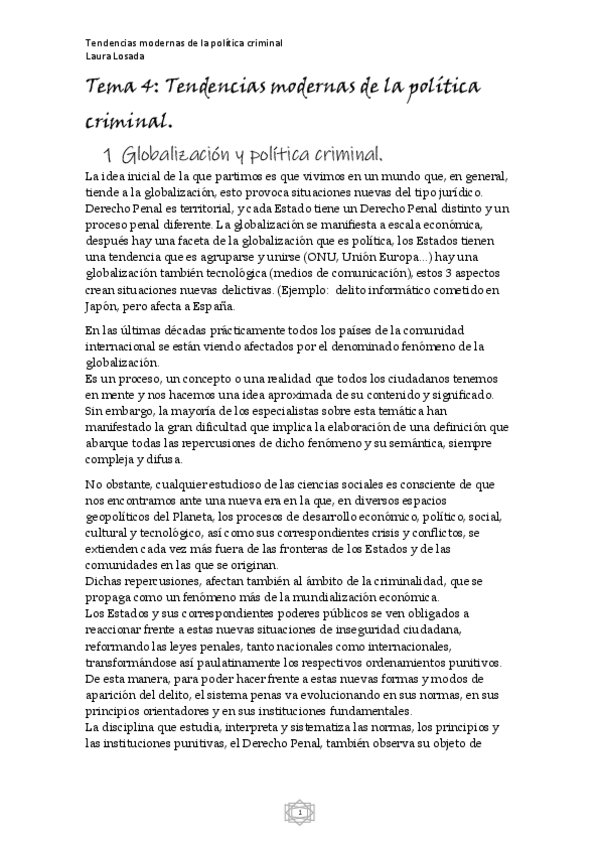 Tendencias modernas de la política criminal
Laura Losada

Tema 4: Tendencias modernas de la política criminal.

1 Globalización y política criminal.

La idea inicial de la que partimos es que vivimos en un mundo que, en general, tiende a la globalización, esto provoca situaciones nuevas del tipo jurídico. Derecho Penal es territorial, y cada Estado tiene un Derecho Penal distinto y un proceso penal diferente. La globalización se manifiesta a escala económica, después hay una faceta de la globalización que es política, los Estados tienen una tendencia que es agruparse y unirse (ONU, Unión Europa...) hay una globalización también tecnológica (medios de comunicación), estos 3 aspectos crean situaciones nuevas delictivas. (Ejemplo: delito informático cometido en Japón, pero afecta a España.

En las últimas décadas prácticamente todos los países de la comunidad internacional se están viendo afectados por el denominado fenómeno de la globalización.
Es un proceso, un concepto o una realidad que todos los ciudadanos tenemos en mente y nos hacemos una idea aproximada de su contenido y significado. Sin embargo, la mayoría de los especialistas sobre esta temática han manifestado la gran dificultad que implica la elaboración de una definición que abarque todas las repercusiones de dicho fenómeno y su semántica, siempre compleja y difusa.

No obstante, cualquier estudioso de las ciencias sociales es consciente de que nos encontramos ante una nueva era en la que, en diversos espacios geopolíticos del Planeta, los procesos de desarrollo económico, político, social, cultural y tecnológico, así como sus correspondientes crisis y conflictos, se extienden cada vez más fuera de las fronteras de los Estados y de las comunidades en las que se originan.
Dichas repercusiones, afectan también al ámbito de la criminalidad, que se propaga como un fenómeno más de la mundialización económica.
Los Estados y sus correspondientes poderes públicos se ven obligados a reaccionar frente a estas nuevas situaciones de inseguridad ciudadana, reformando las leyes penales, tanto nacionales como internacionales, transformándose así paulatinamente los respectivos ordenamientos punitivos.
De esta manera, para poder hacer frente a estas nuevas formas y modos de aparición del delito, el sistema penas va evolucionando en sus normas, en sus principios orientadores y en sus instituciones fundamentales.
La disciplina que estudia, interpreta y sistematiza las normas, los principios y las instituciones punitivas, el Derecho Penal, también observa su objeto de

1